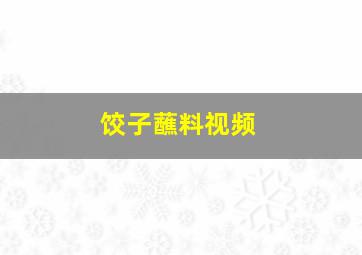 饺子蘸料视频